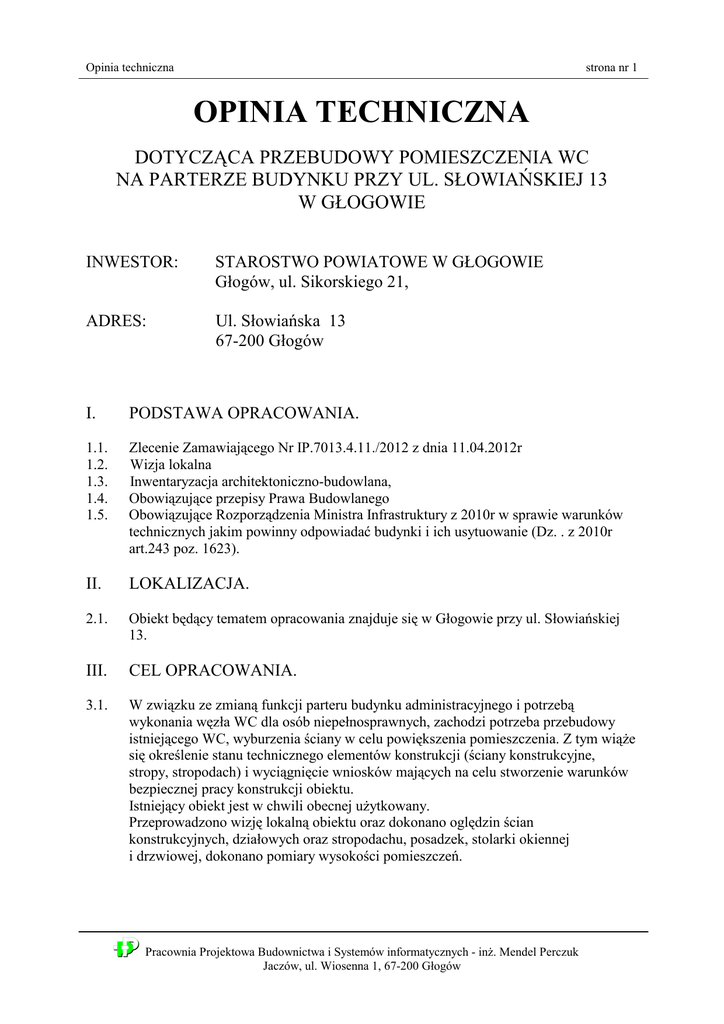 Opinia techniczna strona nr 1

OPINIA TECHNICZNA

DOTYCZĄCA PRZEBUDOWY POMIESZCZENIA WC NA PARTERZE BUDYNKU PRZY UL. SŁOWIAŃSKIEJ 13 W GŁOGOWIE

INWESTOR: STAROSTWO POWIATOWE W GŁOGOWIE
Głogów, ul. Sikorskiego 21,

ADRES: Ul. Słowiańska 13
67-200 Głogów

I. PODSTAWA OPRACOWANIA.

1.1. Zlecenie Zamawiającego Nr IP.7013.4.11./2012 z dnia 11.04.2012r
1.2. Wizja lokalna
1.3. Inwentaryzacja architektoniczno-budowlana,
1.4. Obowiązujące przepisy Prawa Budowlanego
1.5. Obowiązujące Rozporządzenia Ministra Infrastruktury z 2010r w sprawie warunków technicznych jakim powinny odpowiadać budynki i ich usytuowanie (Dz. . z 2010r art.243 poz. 1623).

II. LOKALIZACJA.

2.1. Obiekt będący tematem opracowania znajduje się w Głogowie przy ul. Słowiańskiej 13.

III. CEL OPRACOWANIA.

3.1. W związku ze zmianą funkcji parteru budynku administracyjnego i potrzebą wykonania węzła WC dla osób niepełnosprawnych, zachodzi potrzeba przebudowy istniejącego WC, wyburzenia ściany w celu powiększenia pomieszczenia. Z tym wiąże się określenie stanu technicznego elementów konstrukcji (ściany konstrukcyjne, stropy, stropodach) i wyciągnięcie wniosków mających na celu stworzenie warunków bezpiecznej pracy konstrukcji obiektu.
Istniejący obiekt jest w chwili obecnej użytkowany.
Przeprowadzono wizję lokalną obiektu oraz dokonano oględzin ścian konstrukcyjnych, działowych oraz stropodachu, posadzek, stolarki okiennej i drzwiowej, dokonano pomiary wysokości pomieszczeń.

Pracownia Projektowa Budownictwa i Systemów informatycznych - inż. Mendel Perczuk
Jaczów, ul. Wiosenna 1, 67-200 Głogów